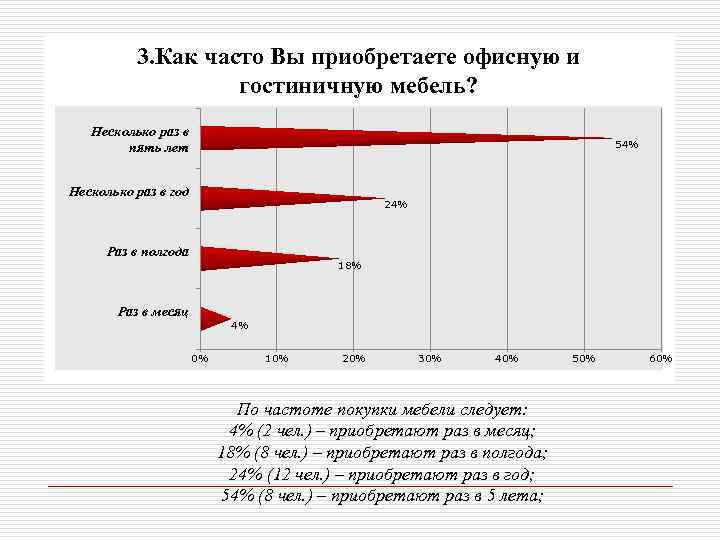 3.Как часто Вы приобретаете офисную и гостиничную мебель?

Несколько раз в пять лет
54%
Несколько раз в год
24%
Раз в полгода
18%
Раз в месяц
4%

0% 10% 20% 30% 40% 50% 60%

По частоте покупки мебели следует:
4% (2 чел.) – приобретают раз в месяц;
18% (8 чел.) – приобретают раз в полгода;
24% (12 чел.) – приобретают раз в год;
54% (8 чел.) – приобретают раз в 5 лета;